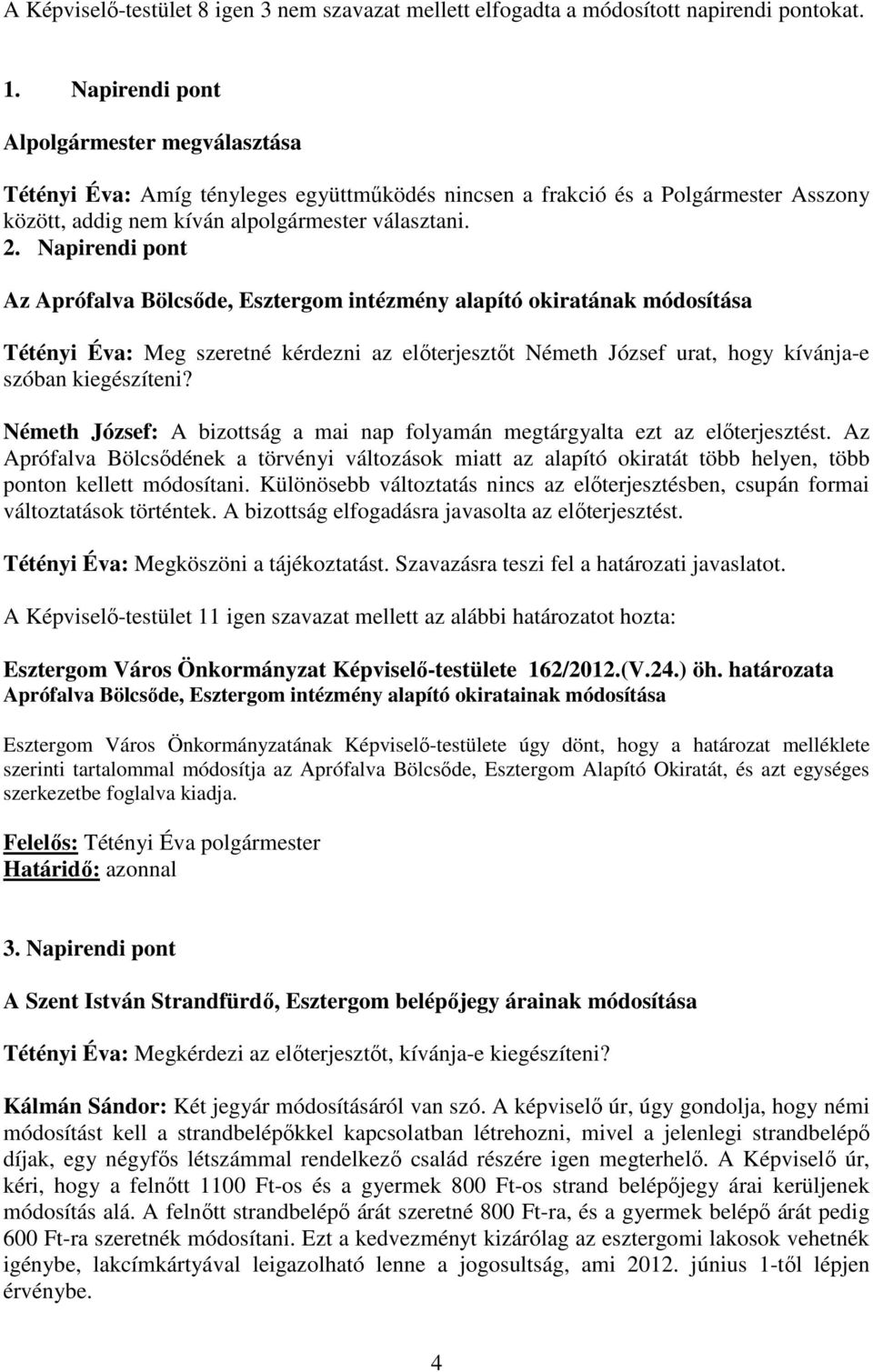 A Képviselő-testület 8 igen 3 nem szavazat mellett elfogadta a módosított napirendi pontokat.

1. Napirendi pont

Alpolgármester megválasztása

Tétényi Éva: Amíg tényleges együttműködés nincsen a frakció és a Polgármester Asszony között, addig nem kíván alpolgármester választani.

2. Napirendi pont

Az Aprófalva Bölcsőde, Esztergom intézmény alapító okiratának módosítása

Tétényi Éva: Meg szeretné kérdezni az előterjesztőt Németh József urat, hogy kívánja-e szóban kiegészíteni?

Németh József: A bizottság a mai nap folyamán megtárgyalta ezt az előterjesztést. Az Aprófalva Bölcsődének a törvényi változások miatt az alapító okiratát több helyen, több ponton kellett módosítani. Különösebb változtatás nincs az előterjesztésben, csupán formai változtatások történtek. A bizottság elfogadásra javasolta az előterjesztést.

Tétényi Éva: Megköszöni a tájékoztatást. Szavazásra teszi fel a határozati javaslatot.

A Képviselő-testület 11 igen szavazat mellett az alábbi határozatot hozta:

Esztergom Város Önkormányzat Képviselő-testülete 162/2012.(V.24.) öh. határozata
Aprófalva Bölcsőde, Esztergom intézmény alapító okiratainak módosítása

Esztergom Város Önkormányzatának Képviselő-testülete úgy dönt, hogy a határozat melléklete szerinti tartalommal módosítja az Aprófalva Bölcsőde, Esztergom Alapító Okiratát, és azt egységes szerkezetbe foglalva kiadja.

Felelős: Tétényi Éva polgármester
Határidő: azonnal

3. Napirendi pont

A Szent István Strandfürdő, Esztergom belépőjegy árainak módosítása

Tétényi Éva: Megkérdezi az előterjesztőt, kívánja-e kiegészíteni?

Kálmán Sándor: Két jegyár módosításáról van szó. A képviselő úr, úgy gondolja, hogy némi módosítást kell a strandbelépőkkel kapcsolatban létrehozni, mivel a jelenlegi strandbelépő díjak, egy négyfős létszámmal rendelkező család részére igen megterhelő. A Képviselő úr, kéri, hogy a felnőtt 1100 Ft-os és a gyermek 800 Ft-os strand belépőjegy árai kerüljenek módosítás alá. A felnőtt strandbelépő árát szeretné 800 Ft-ra, és a gyermek belépő árát pedig 600 Ft-ra szeretnék módosítani. Ezt a kedvezményt kizárólag az esztergomi lakosok vehetnék igénybe, lakcímkártyával leigazolható lenne a jogosultság, ami 2012. június 1-től lépjen érvénybe.

4